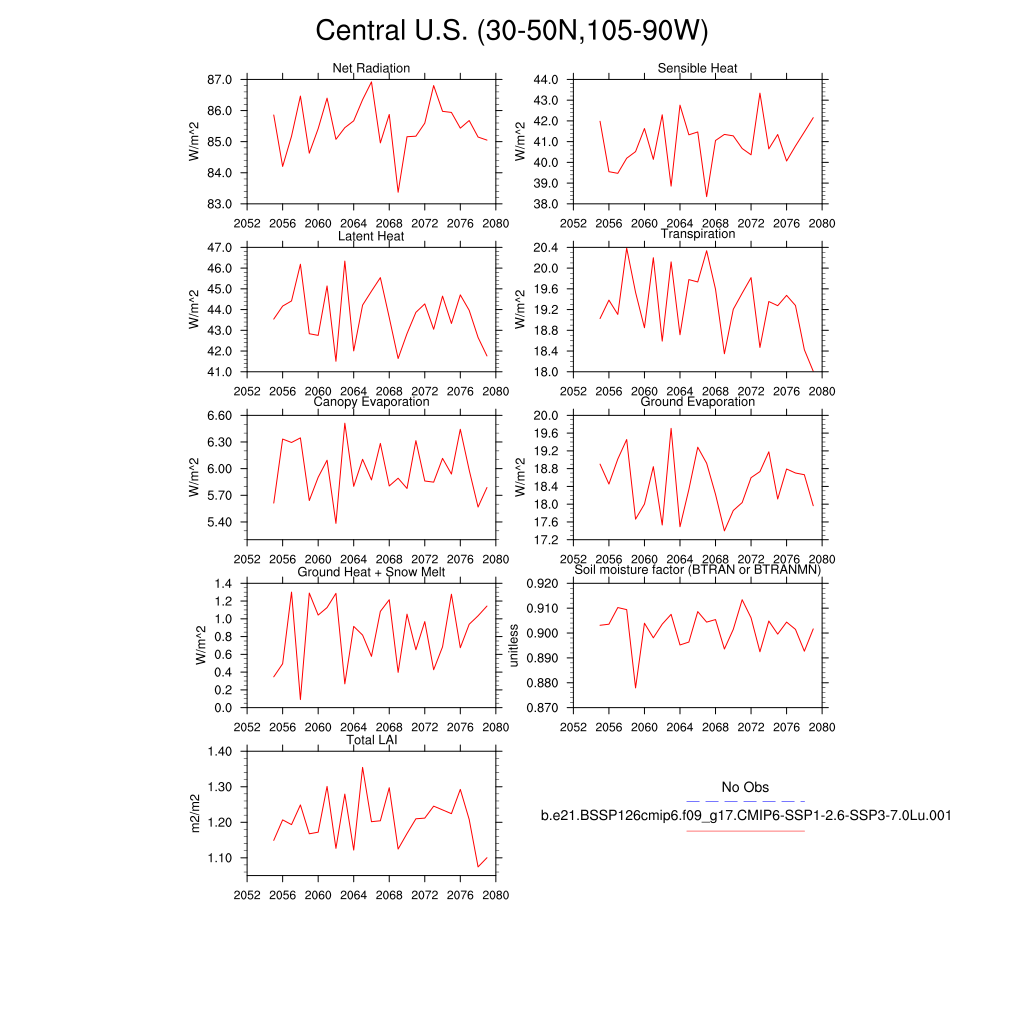 Central U.S. (30-50N,105-90W)

Net Radiation

W/m^2

87.0
86.0
85.0
84.0
83.0

2052 2056 2060 2064 2068 2072 2076 2080

Sensible Heat

W/m^2

44.0
43.0
42.0
41.0
40.0
39.0
38.0

2052 2056 2060 2064 2068 2072 2076 2080

Latent Heat

W/m^2

47.0
46.0
45.0
44.0
43.0
42.0
41.0

2052 2056 2060 2064 2068 2072 2076 2080

Transpiration

W/m^2

20.4
20.0
19.6
19.2
18.8
18.4
18.0

2052 2056 2060 2064 2068 2072 2076 2080

Canopy Evaporation

W/m^2

6.60
6.30
6.00
5.70
5.40

2052 2056 2060 2064 2068 2072 2076 2080

Ground Evaporation

W/m^2

20.0
19.6
19.2
18.8
18.4
18.0
17.6
17.2

2052 2056 2060 2064 2068 2072 2076 2080

Ground Heat + Snow Melt

W/m^2

1.4
1.2
1.0
0.8
0.6
0.4
0.2
0.0

2052 2056 2060 2064 2068 2072 2076 2080

Soil moisture factor (BTRAN or BTRANMN)

unitless

0.920
0.910
0.900
0.890
0.880
0.870

2052 2056 2060 2064 2068 2072 2076 2080

Total LAI

m2/m2

1.40
1.30
1.20
1.10

2052 2056 2060 2064 2068 2072 2076 2080

No Obs

b.e21.BSSP126cmip6.f09_g17.CMIP6-SSP1-2.6-SSP3-7.0Lu.001